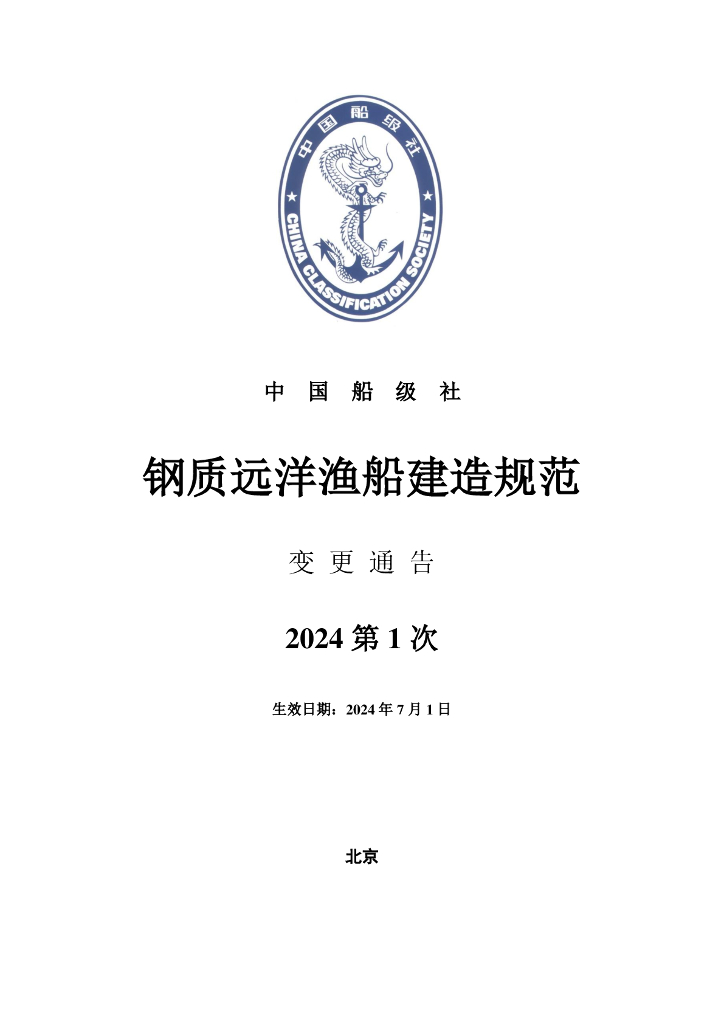 中国船级社

CHINA CLASSIFICATION SOCIETY

中 国 船 级 社

钢质远洋渔船建造规范

变 更 通 告

2024 第 1 次

生效日期：2024 年 7 月 1 日

北京